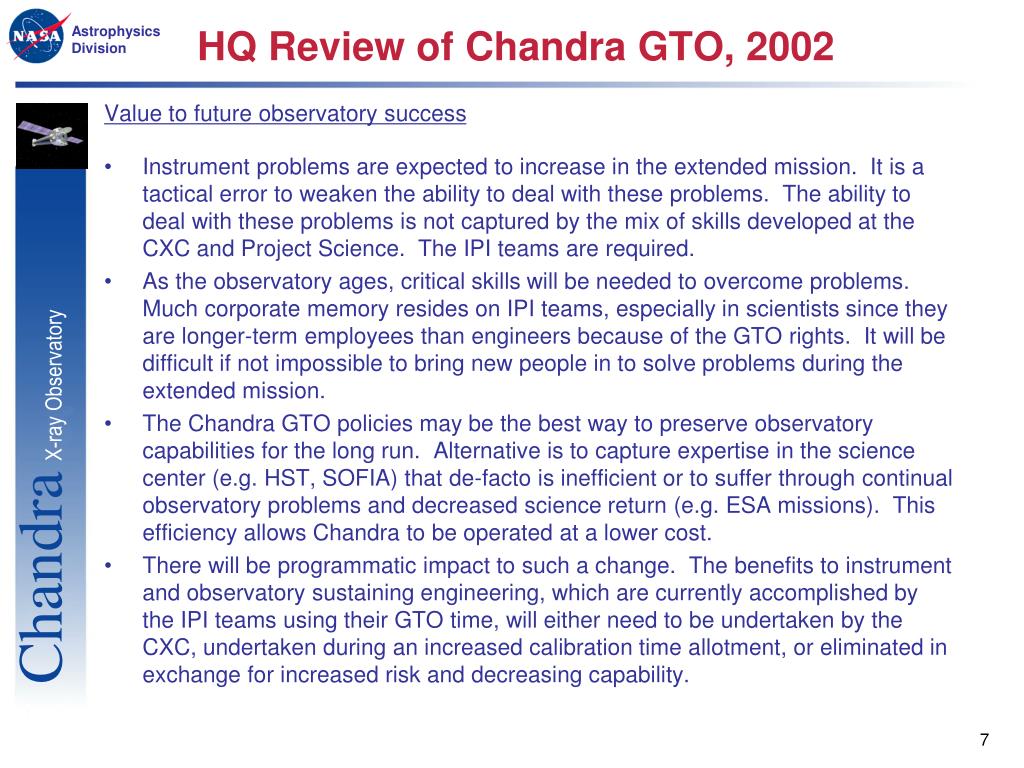 NASA Astrophysics Division

HQ Review of Chandra GTO, 2002

Chandra X-ray Observatory

Value to future observatory success

• Instrument problems are expected to increase in the extended mission. It is a tactical error to weaken the ability to deal with these problems. The ability to deal with these problems is not captured by the mix of skills developed at the CXC and Project Science. The IPI teams are required.

• As the observatory ages, critical skills will be needed to overcome problems. Much corporate memory resides on IPI teams, especially in scientists since they are longer-term employees than engineers because of the GTO rights. It will be difficult if not impossible to bring new people in to solve problems during the extended mission.

• The Chandra GTO policies may be the best way to preserve observatory capabilities for the long run. Alternative is to capture expertise in the science center (e.g. HST, SOFIA) that de-facto is inefficient or to suffer through continual observatory problems and decreased science return (e.g. ESA missions). This efficiency allows Chandra to be operated at a lower cost.

• There will be programmatic impact to such a change. The benefits to instrument and observatory sustaining engineering, which are currently accomplished by the IPI teams using their GTO time, will either need to be undertaken by the CXC, undertaken during an increased calibration time allotment, or eliminated in exchange for increased risk and decreasing capability.

7